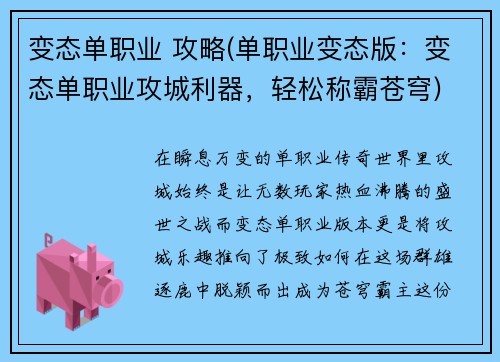 变态单职业 攻略(单职业变态版：变态单职业攻城利器，轻松称霸苍穹)

在瞬息万变的单职业传奇世界里攻城始终是让无数玩家热血沸腾的盛世之战而变态单职业版本更是将攻城乐趣推向了极致如何在这场群雄逐鹿中脱颖而出成为苍穹霸主这份